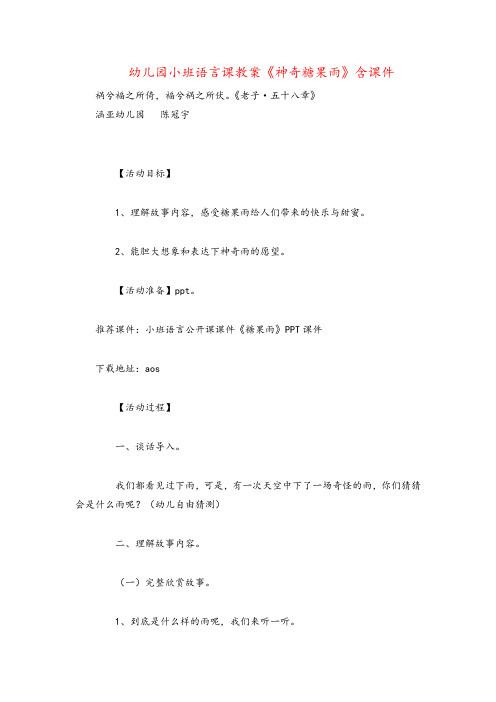 幼儿园小班语言课教案《神奇糖果雨》含课件

祸兮福之所倚，福兮祸之所伏。《老子·五十八章》
涵亚幼儿园　陈冠宇

【活动目标】

1、理解故事内容，感受糖果雨给人们带来的快乐与甜蜜。

2、能胆大想象和表达下神奇雨的愿望。

【活动准备】ppt。

推荐课件：小班语言公开课课件《糖果雨》PPT课件

下载地址：aos

【活动过程】

一、谈话导入。

我们都看见过下雨，可是，有一次天空中下了一场奇怪的雨，你们猜猜会是什么雨呢？（幼儿自由猜测）

二、理解故事内容。

（一）完整欣赏故事。

1、到底是什么样的雨呢，我们来听一听。